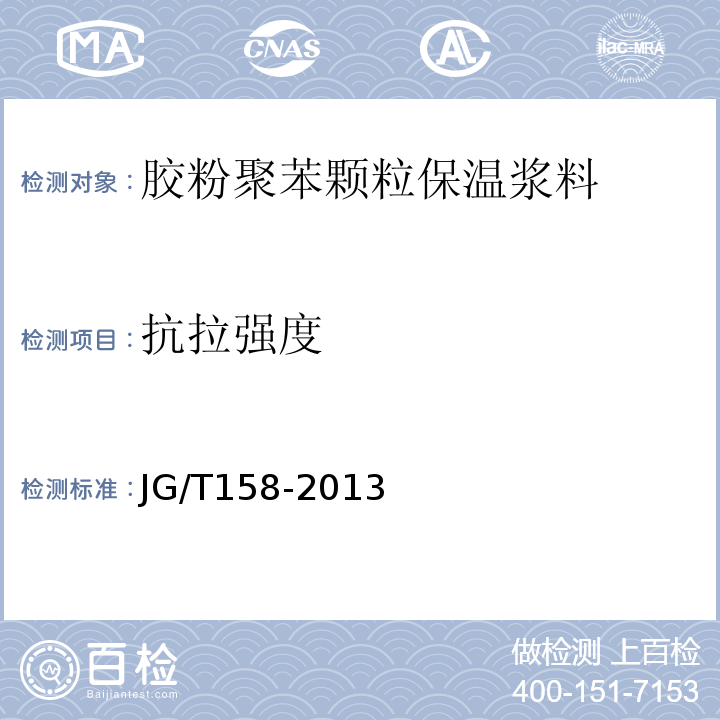 MA CNAS AL ilac-MRA

检测对象：胶粉聚苯颗粒保温浆料

检测项目：抗拉强度

检测标准：JG/T158-2013

百检
Baijiantest.com

做检测 上百检
400-151-7153